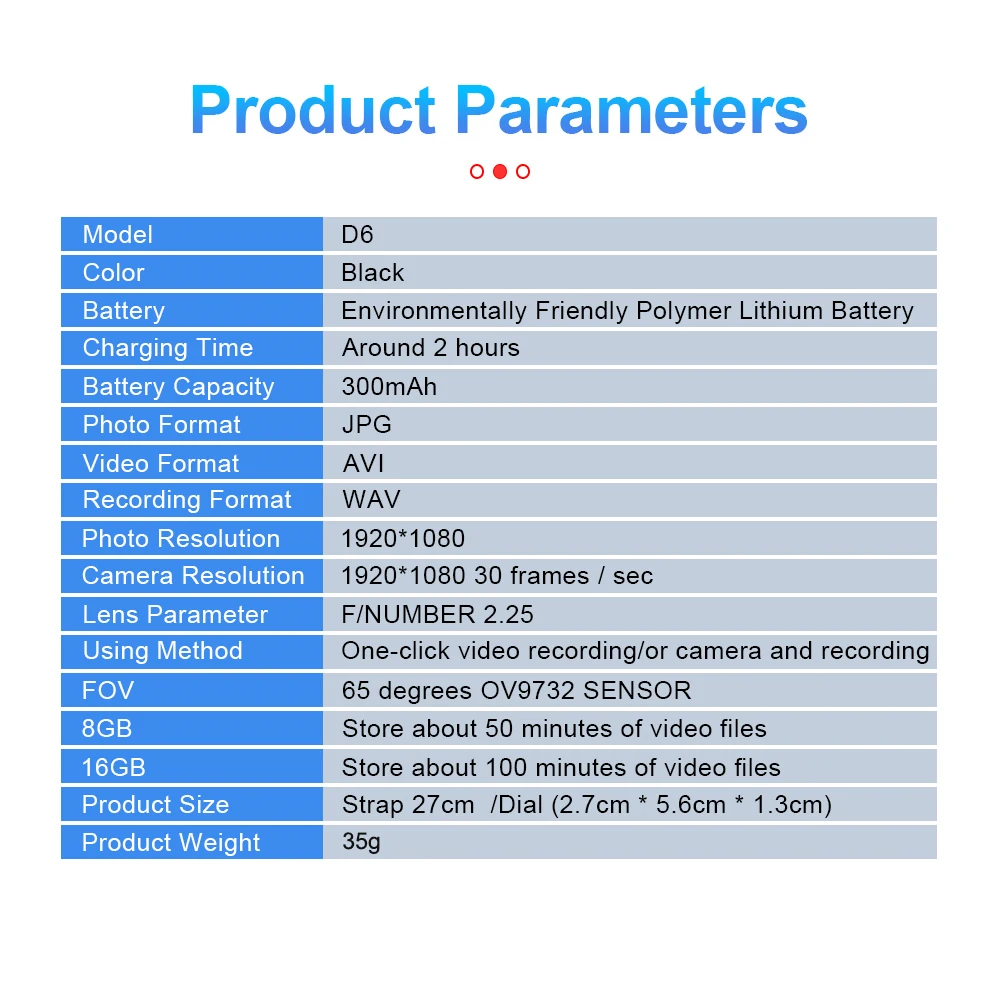 Product Parameters

| Model | D6 |
|---|---|
| Color | Black |
| Battery | Environmentally Friendly Polymer Lithium Battery |
| Charging Time | Around 2 hours |
| Battery Capacity | 300mAh |
| Photo Format | JPG |
| Video Format | AVI |
| Recording Format | WAV |
| Photo Resolution | 1920*1080 |
| Camera Resolution | 1920*1080 30 frames / sec |
| Lens Parameter | F/NUMBER 2.25 |
| Using Method | One-click video recording/or camera and recording |
| FOV | 65 degrees OV9732 SENSOR |
| 8GB | Store about 50 minutes of video files |
| 16GB | Store about 100 minutes of video files |
| Product Size | Strap 27cm /Dial (2.7cm * 5.6cm * 1.3cm) |
| Product Weight | 35g |